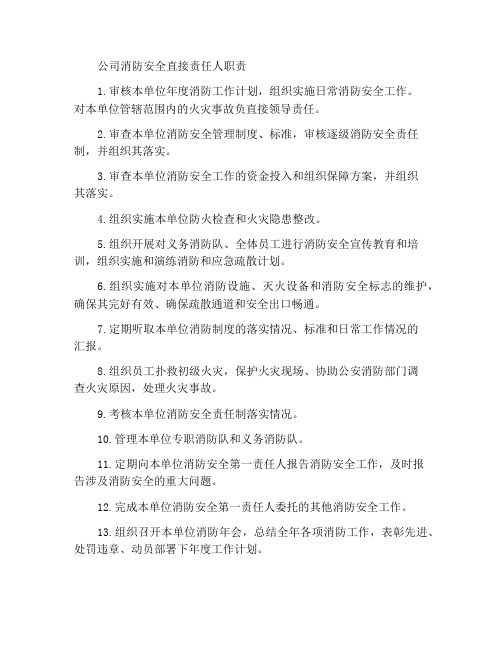 公司消防安全直接责任人职责

1.审核本单位年度消防工作计划，组织实施日常消防安全工作。对本单位管辖范围内的火灾事故负直接领导责任。

2.审查本单位消防安全管理制度、标准，审核逐级消防安全责任制，并组织其落实。

3.审查本单位消防安全工作的资金投入和组织保障方案，并组织其落实。

4.组织实施本单位防火检查和火灾隐患整改。

5.组织开展对义务消防队、全体员工进行消防安全宣传教育和培训，组织实施和演练消防和应急疏散计划。

6.组织实施对本单位消防设施、灭火设备和消防安全标志的维护，确保其完好有效、确保疏散通道和安全出口畅通。

7.定期听取本单位消防制度的落实情况、标准和日常工作情况的汇报。

8.组织员工扑救初级火灾，保护火灾现场、协助公安消防部门调查火灾原因，处理火灾事故。

9.考核本单位消防安全责任制落实情况。

10.管理本单位专职消防队和义务消防队。

11.定期向本单位消防安全第一责任人报告消防安全工作，及时报告涉及消防安全的重大问题。

12.完成本单位消防安全第一责任人委托的其他消防安全工作。

13.组织召开本单位消防年会，总结全年各项消防工作，表彰先进、处罚违章、动员部署下年度工作计划。